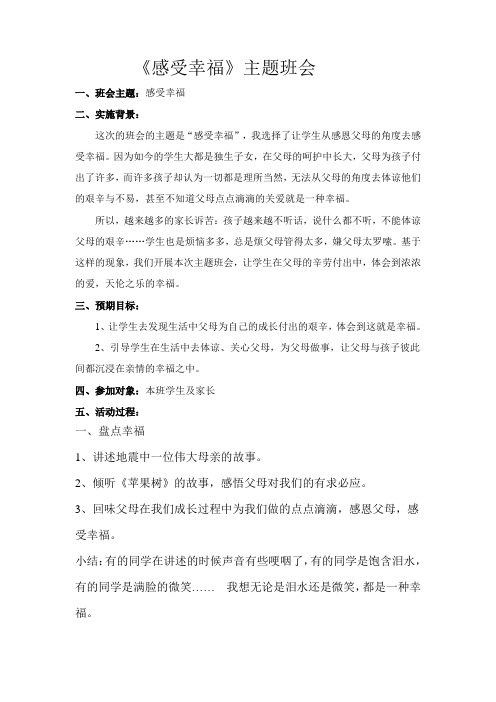 《感受幸福》主题班会

一、班会主题：感受幸福

二、实施背景：

这次的班会的主题是“感受幸福”，我选择了让学生从感恩父母的角度去感受幸福。因为如今的学生大都是独生子女，在父母的呵护中长大，父母为孩子付出了许多，而许多孩子却认为一切都是理所当然，无法从父母的角度去体谅他们的艰辛与不易，甚至不知道父母点点滴滴的关爱就是一种幸福。

所以，越来越多的家长诉苦：孩子越来越不听话，说什么都不听，不能体谅父母的艰辛……学生也是烦恼多多，总是烦父母管得太多，嫌父母太罗嗦。基于这样的现象，我们开展本次主题班会，让学生在父母的辛劳付出中，体会到浓浓的爱，天伦之乐的幸福。

三、预期目标：

1、让学生去发现生活中父母为自己的成长付出的艰辛，体会到这就是幸福。

2、引导学生在生活中去体谅、关心父母，为父母做事，让父母与孩子彼此间都沉浸在亲情的幸福之中。

四、参加对象：本班学生及家长

五、活动过程：

一、盘点幸福

1、讲述地震中一位伟大母亲的故事。

2、倾听《苹果树》的故事，感悟父母对我们的有求必应。

3、回味父母在我们成长过程中为我们做的点点滴滴，感恩父母，感受幸福。

小结：有的同学在讲述的时候声音有些哽咽了，有的同学是饱含泪水，有的同学是满脸的微笑…… 我想无论是泪水还是微笑，都是一种幸福。